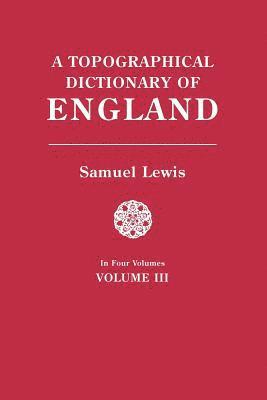 A TOPOGRAPHICAL DICTIONARY OF ENGLAND

Samuel Lewis

In Four Volumes
VOLUME III